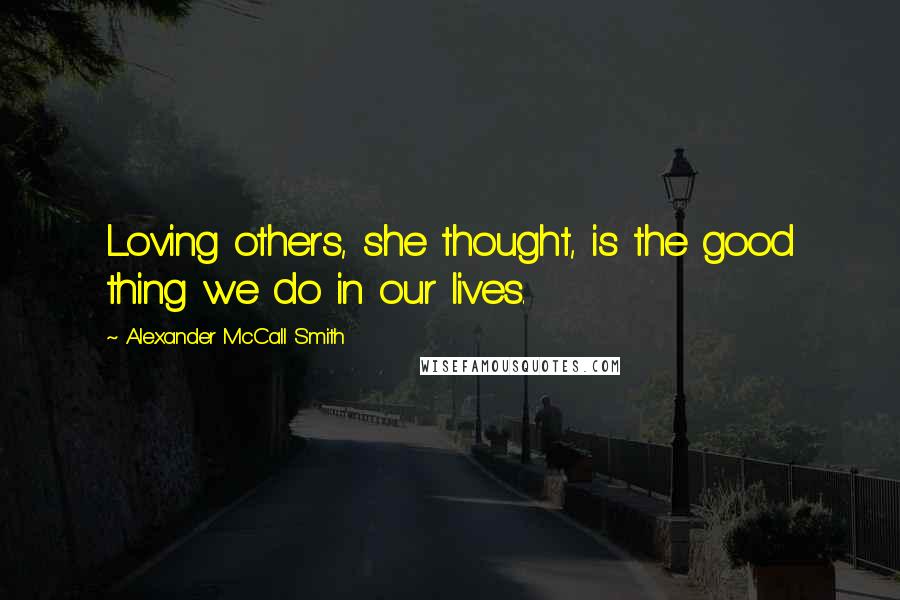 Loving others, she thought, is the good thing we do in our lives.

~ Alexander McCall Smith

WISEFAMOUSQUOTES.COM